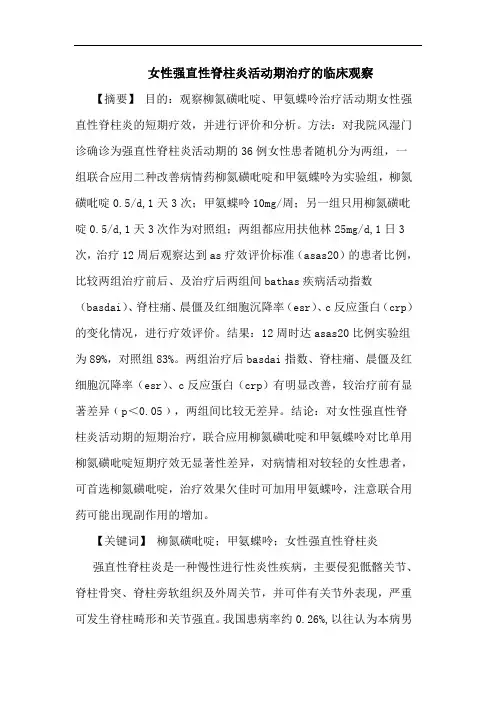 女性强直性脊柱炎活动期治疗的临床观察

【摘要】 目的：观察柳氮磺吡啶、甲氨蝶呤治疗活动期女性强直性脊柱炎的短期疗效，并进行评价和分析。方法：对我院风湿门诊确诊为强直性脊柱炎活动期的 36 例女性患者随机分为两组，一组联合应用二种改善病情药柳氮磺吡啶和甲氨蝶呤为实验组，柳氮磺吡啶 0.5/d,1 天 3 次；甲氨蝶呤 10mg/周；另一组只用柳氮磺吡啶 0.5/d,1 天 3 次作为对照组；两组都应用扶他林 25mg/d,1 日 3 次，治疗 12 周后观察达到 as 疗效评价标准（asas20）的患者比例，比较两组治疗前后、及治疗后两组间 bathas 疾病活动指数（basdai）、脊柱痛、晨僵及红细胞沉降率（esr）、c 反应蛋白（crp）的变化情况，进行疗效评价。结果：12 周时达 asas20 比例实验组为 89%，对照组 83%。两组治疗后 basdai 指数、脊柱痛、晨僵及红细胞沉降率（esr）、c 反应蛋白（crp）有明显改善，较治疗前有显著差异（p＜0.05），两组间比较无差异。结论：对女性强直性脊柱炎活动期的短期治疗，联合应用柳氮磺吡啶和甲氨蝶呤对比单用柳氮磺吡啶短期疗效无显著性差异，对病情相对较轻的女性患者，可首选柳氮磺吡啶，治疗效果欠佳时可加用甲氨蝶呤，注意联合用药可能出现副作用的增加。

【关键词】 柳氮磺吡啶；甲氨蝶呤；女性强直性脊柱炎

强直性脊柱炎是一种慢性进行性炎性疾病，主要侵犯骶髂关节、脊柱骨突、脊柱旁软组织及外周关节，并可伴有关节外表现，严重可发生脊柱畸形和关节强直。我国患病率约 0.26%，以往认为本病男